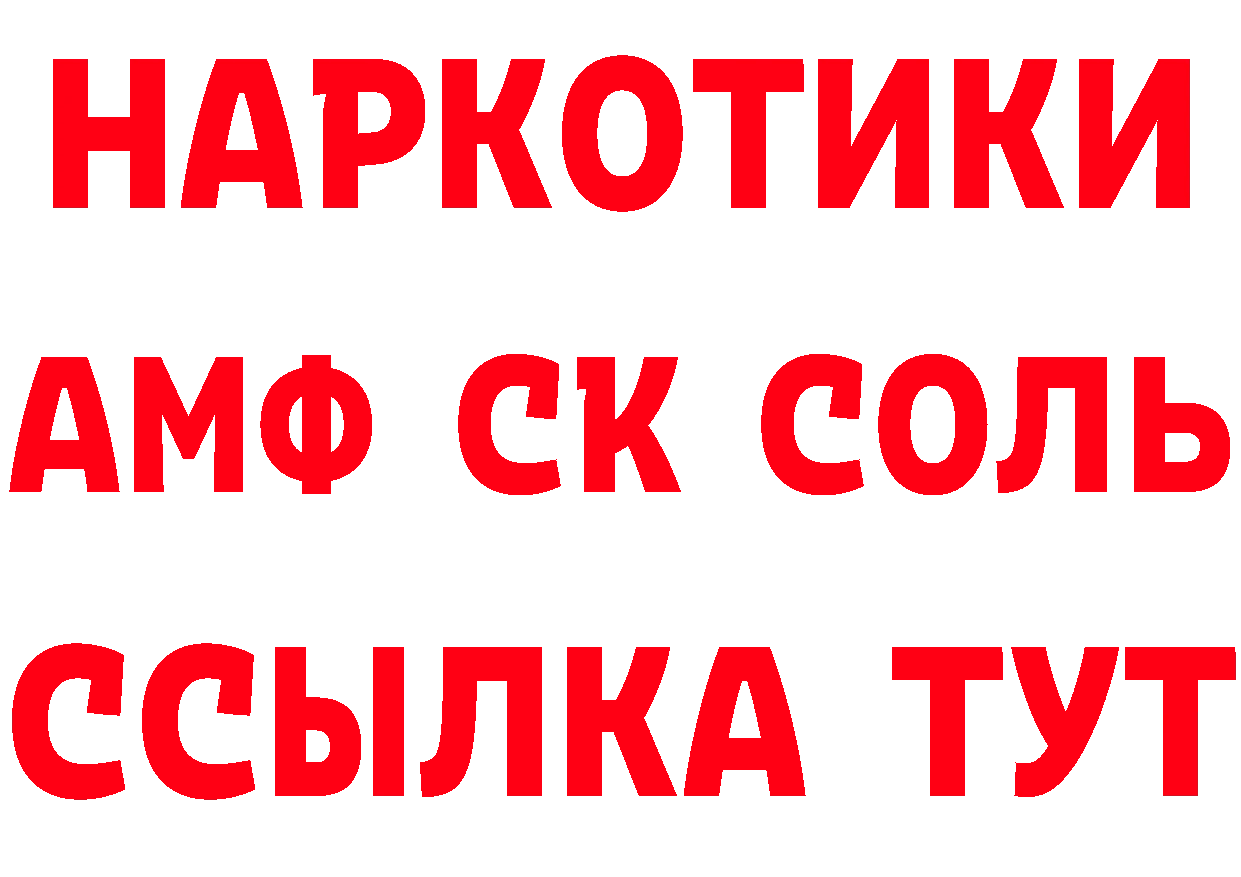 НАРКОТИКИ

АМФ СК СОЛЬ

ССЫЛКА ТУТ